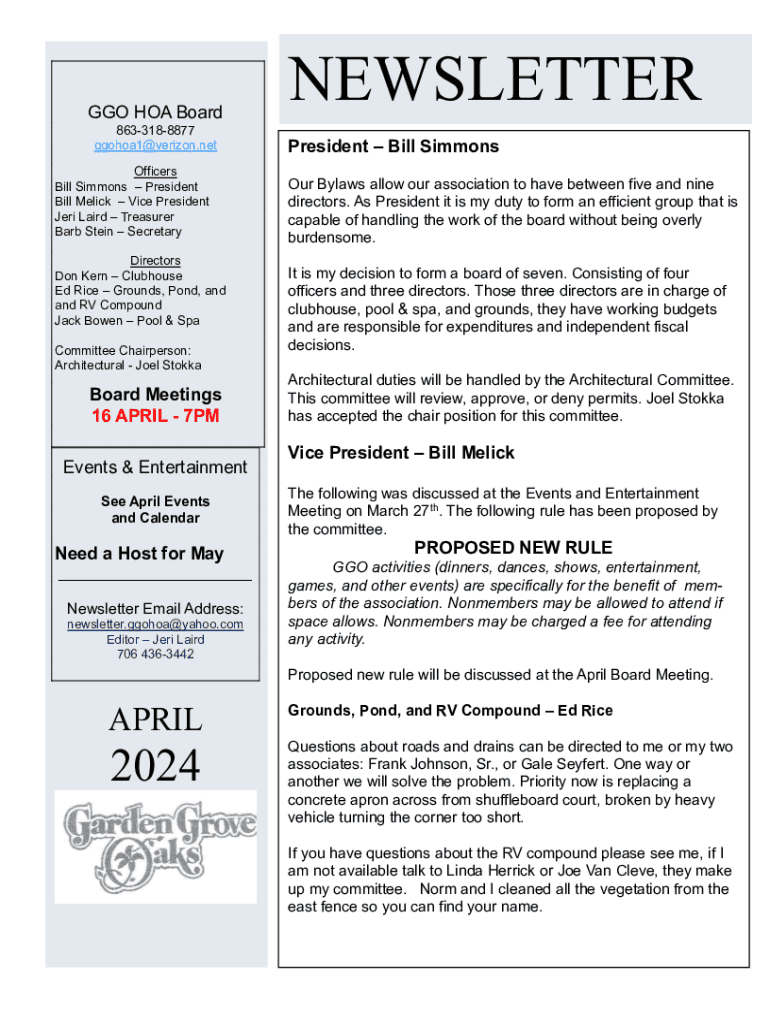 GGO HOA Board
863-318-8877
ggohoa1@verizon.net

Officers
Bill Simmons – President
Bill Melick – Vice President
Jeri Laird – Treasurer
Barb Stein – Secretary

Directors
Don Kern – Clubhouse
Ed Rice – Grounds, Pond, and and RV Compound
Jack Bowen – Pool & Spa

Committee Chairperson:
Architectural - Joel Stokka

Board Meetings
16 APRIL - 7PM

Events & Entertainment

See April Events and Calendar

Need a Host for May

Newsletter Email Address:
newsletter.ggohoa@yahoo.com
Editor – Jeri Laird
706 436-3442

APRIL
2024

Garden Grove Oaks

NEWSLETTER

President – Bill Simmons

Our Bylaws allow our association to have between five and nine directors. As President it is my duty to form an efficient group that is capable of handling the work of the board without being overly burdensome.

It is my decision to form a board of seven. Consisting of four officers and three directors. Those three directors are in charge of clubhouse, pool & spa, and grounds, they have working budgets and are responsible for expenditures and independent fiscal decisions.

Architectural duties will be handled by the Architectural Committee. This committee will review, approve, or deny permits. Joel Stokka has accepted the chair position for this committee.

Vice President – Bill Melick

The following was discussed at the Events and Entertainment Meeting on March 27$^{th}$. The following rule has been proposed by the committee.

PROPOSED NEW RULE

GGO activities (dinners, dances, shows, entertainment, games, and other events) are specifically for the benefit of members of the association. Nonmembers may be allowed to attend if space allows. Nonmembers may be charged a fee for attending any activity.

Proposed new rule will be discussed at the April Board Meeting.

Grounds, Pond, and RV Compound – Ed Rice

Questions about roads and drains can be directed to me or my two associates: Frank Johnson, Sr., or Gale Seyfert. One way or another we will solve the problem. Priority now is replacing a concrete apron across from shuffleboard court, broken by heavy vehicle turning the corner too short.

If you have questions about the RV compound please see me, if I am not available talk to Linda Herrick or Joe Van Cleve, they make up my committee. Norm and I cleaned all the vegetation from the east fence so you can find your name.